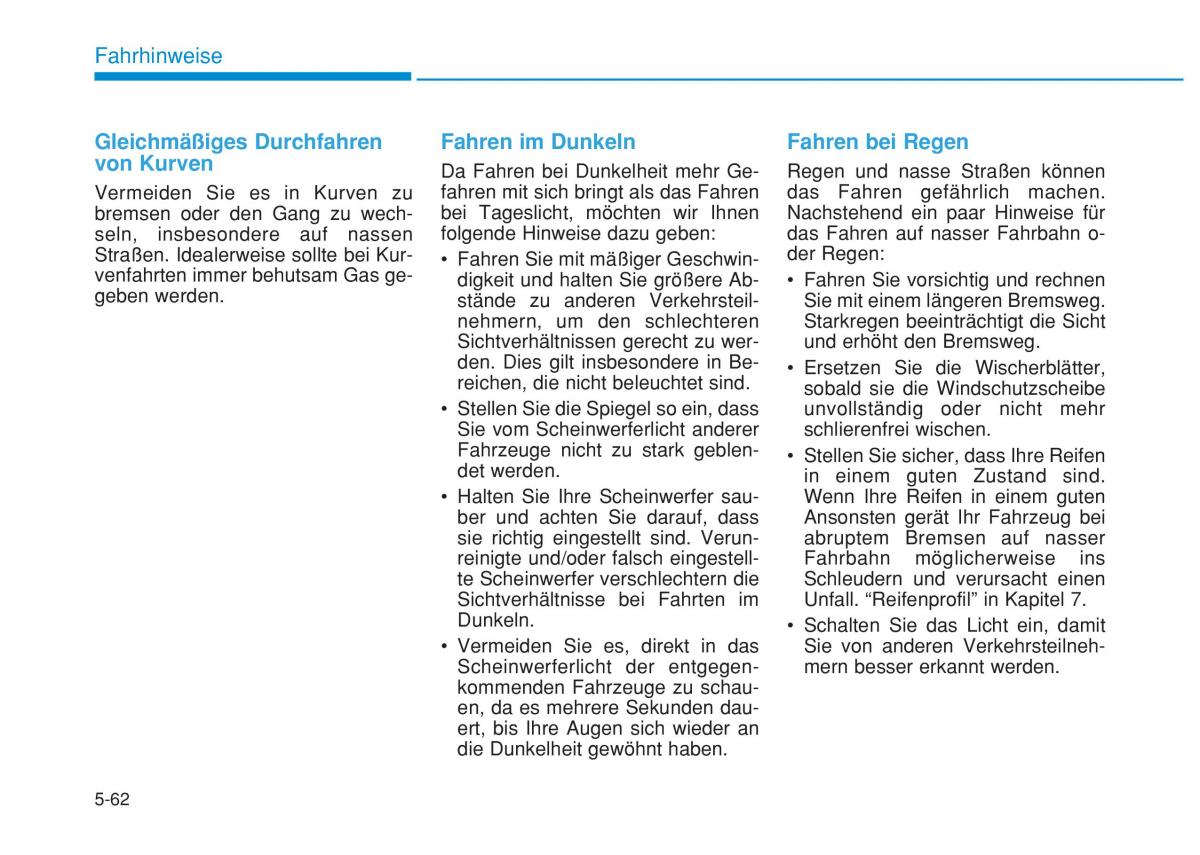 Fahrhinweise

Gleichmäßiges Durchfahren von Kurven

Vermeiden Sie es in Kurven zu bremsen oder den Gang zu wechseln, insbesondere auf nassen Straßen. Idealerweise sollte bei Kurvenfahrten immer behutsam Gas gegeben werden.

Fahren im Dunkeln

Da Fahren bei Dunkelheit mehr Gefahren mit sich bringt als das Fahren bei Tageslicht, möchten wir Ihnen folgende Hinweise dazu geben:

• Fahren Sie mit mäßiger Geschwindigkeit und halten Sie größere Abstände zu anderen Verkehrsteilnehmern, um den schlechteren Sichtverhältnissen gerecht zu werden. Dies gilt insbesondere in Bereichen, die nicht beleuchtet sind.

• Stellen Sie die Spiegel so ein, dass Sie vom Scheinwerferlicht anderer Fahrzeuge nicht zu stark geblendet werden.

• Halten Sie Ihre Scheinwerfer sauber und achten Sie darauf, dass sie richtig eingestellt sind. Verunreinigte und/oder falsch eingestellte Scheinwerfer verschlechtern die Sichtverhältnisse bei Fahrten im Dunkeln.

• Vermeiden Sie es, direkt in das Scheinwerferlicht der entgegenkommenden Fahrzeuge zu schauen, da es mehrere Sekunden dauert, bis Ihre Augen sich wieder an die Dunkelheit gewöhnt haben.

Fahren bei Regen

Regen und nasse Straßen können das Fahren gefährlich machen. Nachstehend ein paar Hinweise für das Fahren auf nasser Fahrbahn oder Regen:

• Fahren Sie vorsichtig und rechnen Sie mit einem längeren Bremsweg. Starkregen beeinträchtigt die Sicht und erhöht den Bremsweg.

• Ersetzen Sie die Wischerblätter, sobald sie die Windschutzscheibe unvollständig oder nicht mehr schlierenfrei wischen.

• Stellen Sie sicher, dass Ihre Reifen in einem guten Zustand sind. Wenn Ihre Reifen in einem guten Ansonsten gerät Ihr Fahrzeug bei abruptem Bremsen auf nasser Fahrbahn möglicherweise ins Schleudern und verursacht einen Unfall. “Reifenprofil” in Kapitel 7.

• Schalten Sie das Licht ein, damit Sie von anderen Verkehrsteilnehmern besser erkannt werden.

5-62